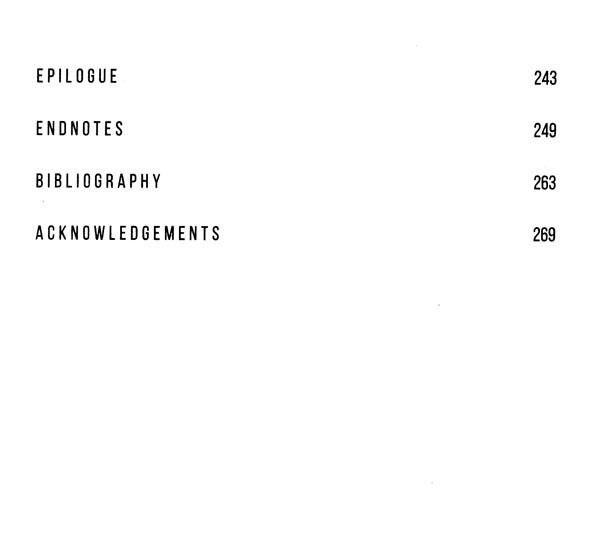 EPILOGUE 243

ENDNOTES 249

BIBLIOGRAPHY 263

ACKNOWLEDGEMENTS 269